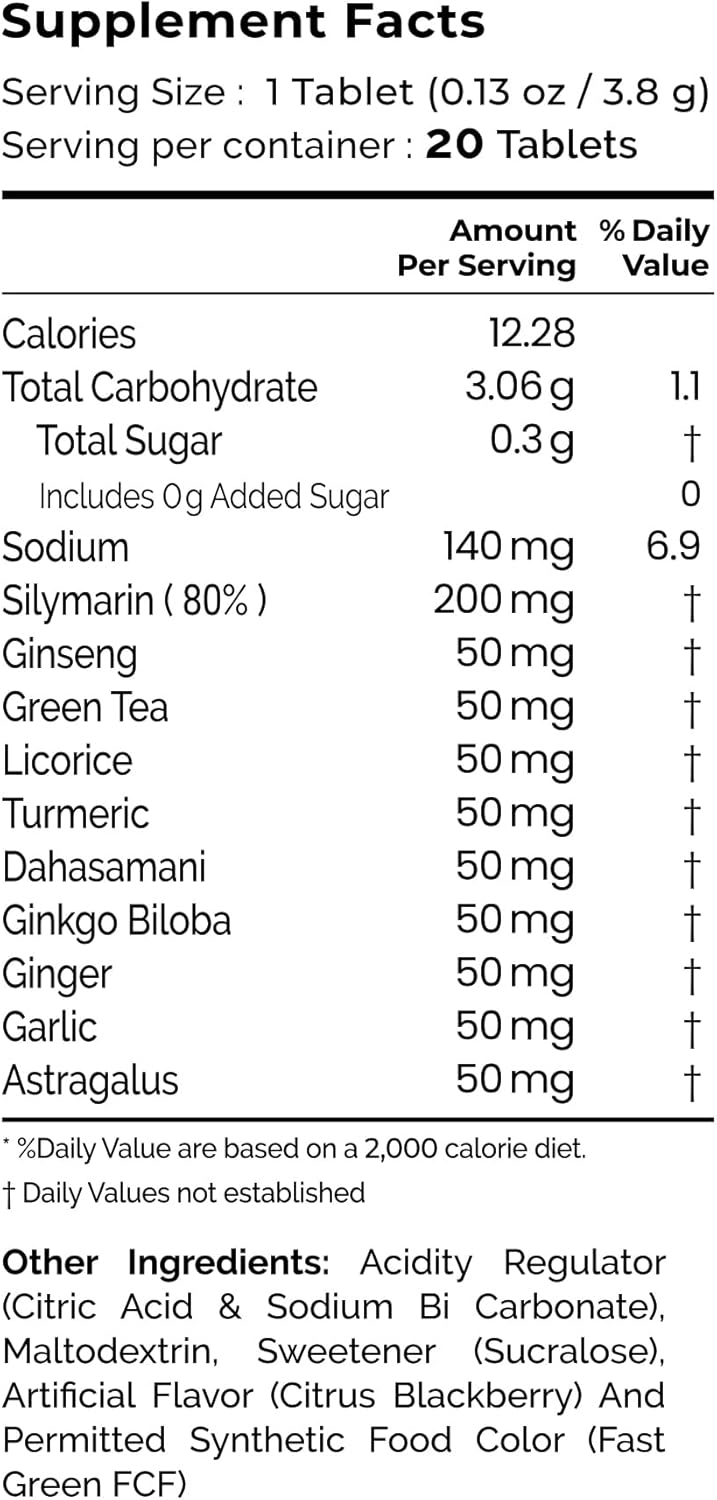 Supplement Facts

Serving Size : 1 Tablet (0.13 oz / 3.8 g)
Serving per container : 20 Tablets

| | Amount Per Serving | % Daily Value |
|---|---|---|
| Calories | 12.28 | |
| Total Carbohydrate | 3.06 g | 1.1 |
| Total Sugar | 0.3 g | † |
| Includes 0 g Added Sugar | | 0 |
| Sodium | 140 mg | 6.9 |
| Silymarin ( 80% ) | 200 mg | † |
| Ginseng | 50 mg | † |
| Green Tea | 50 mg | † |
| Licorice | 50 mg | † |
| Turmeric | 50 mg | † |
| Dahasamani | 50 mg | † |
| Ginkgo Biloba | 50 mg | † |
| Ginger | 50 mg | † |
| Garlic | 50 mg | † |
| Astragalus | 50 mg | † |

* %Daily Value are based on a 2,000 calorie diet.
† Daily Values not established

Other Ingredients: Acidity Regulator (Citric Acid & Sodium Bi Carbonate), Maltodextrin, Sweetener (Sucralose), Artificial Flavor (Citrus Blackberry) And Permitted Synthetic Food Color (Fast Green FCF)